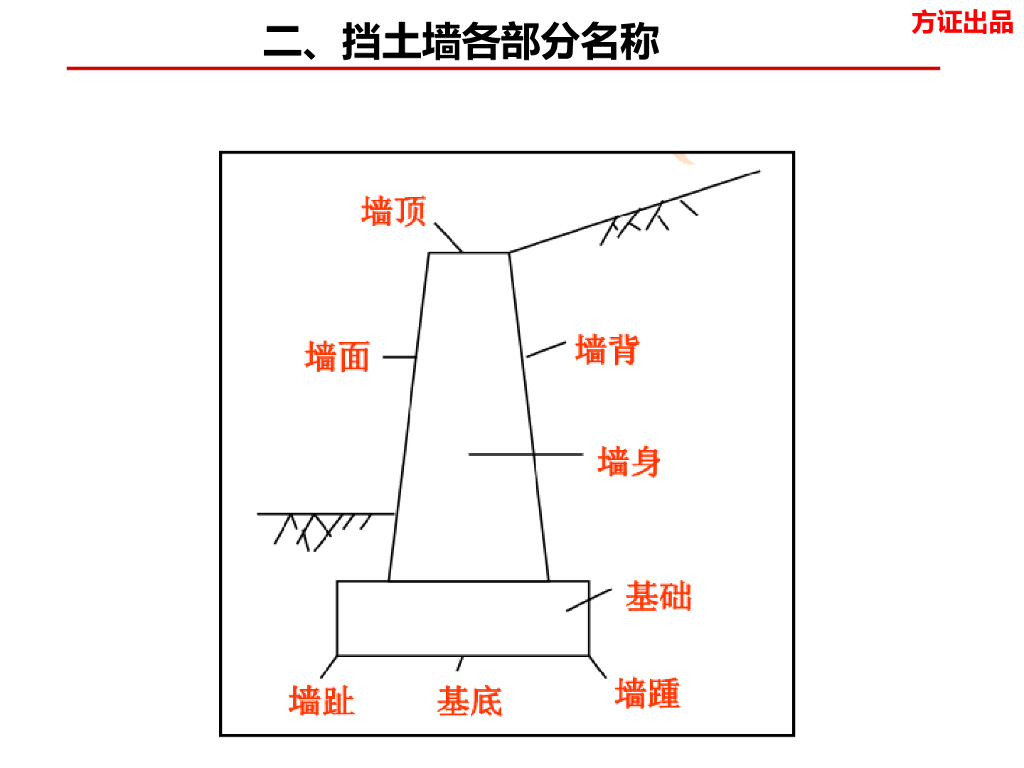 二、挡土墙各部分名称

方证出品

墙顶

墙面

墙背

墙身

基础

墙趾

基底

墙踵